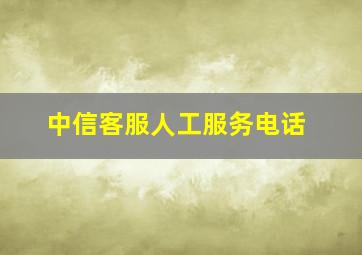 中信客服人工服务电话